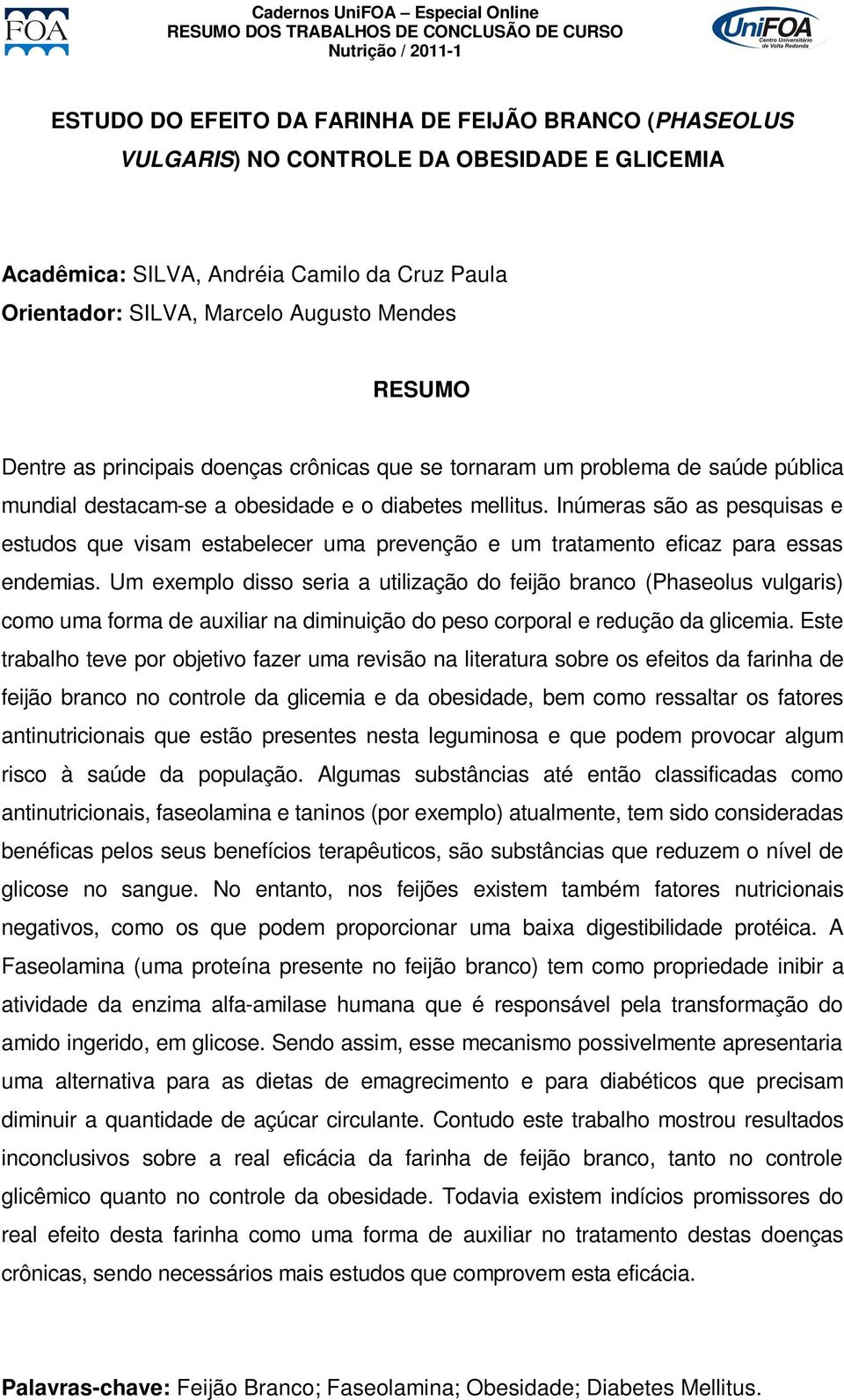 FOA

Cadernos UniFOA – Especial Online
RESUMO DOS TRABALHOS DE CONCLUSÃO DE CURSO
Nutrição / 2011-1

UniFOA
Centro Universitário de Volta Redonda

ESTUDO DO EFEITO DA FARINHA DE FEIJÃO BRANCO (PHASEOLUS VULGARIS) NO CONTROLE DA OBESIDADE E GLICEMIA

Acadêmica: SILVA, Andréia Camilo da Cruz Paula
Orientador: SILVA, Marcelo Augusto Mendes

RESUMO

Dentre as principais doenças crônicas que se tornaram um problema de saúde pública mundial destacam-se a obesidade e o diabetes mellitus. Inúmeras são as pesquisas e estudos que visam estabelecer uma prevenção e um tratamento eficaz para essas endemias. Um exemplo disso seria a utilização do feijão branco (Phaseolus vulgaris) como uma forma de auxiliar na diminuição do peso corporal e redução da glicemia. Este trabalho teve por objetivo fazer uma revisão na literatura sobre os efeitos da farinha de feijão branco no controle da glicemia e da obesidade, bem como ressaltar os fatores antinutricionais que estão presentes nesta leguminosa e que podem provocar algum risco à saúde da população. Algumas substâncias até então classificadas como antinutricionais, faseolamina e taninos (por exemplo) atualmente, tem sido consideradas benéficas pelos seus benefícios terapêuticos, são substâncias que reduzem o nível de glicose no sangue. No entanto, nos feijões existem também fatores nutricionais negativos, como os que podem proporcionar uma baixa digestibilidade protéica. A Faseolamina (uma proteína presente no feijão branco) tem como propriedade inibir a atividade da enzima alfa-amilase humana que é responsável pela transformação do amido ingerido, em glicose. Sendo assim, esse mecanismo possivelmente apresentaria uma alternativa para as dietas de emagrecimento e para diabéticos que precisam diminuir a quantidade de açúcar circulante. Contudo este trabalho mostrou resultados inconclusivos sobre a real eficácia da farinha de feijão branco, tanto no controle glicêmico quanto no controle da obesidade. Todavia existem indícios promissores do real efeito desta farinha como uma forma de auxiliar no tratamento destas doenças crônicas, sendo necessários mais estudos que comprovem esta eficácia.

Palavras-chave: Feijão Branco; Faseolamina; Obesidade; Diabetes Mellitus.